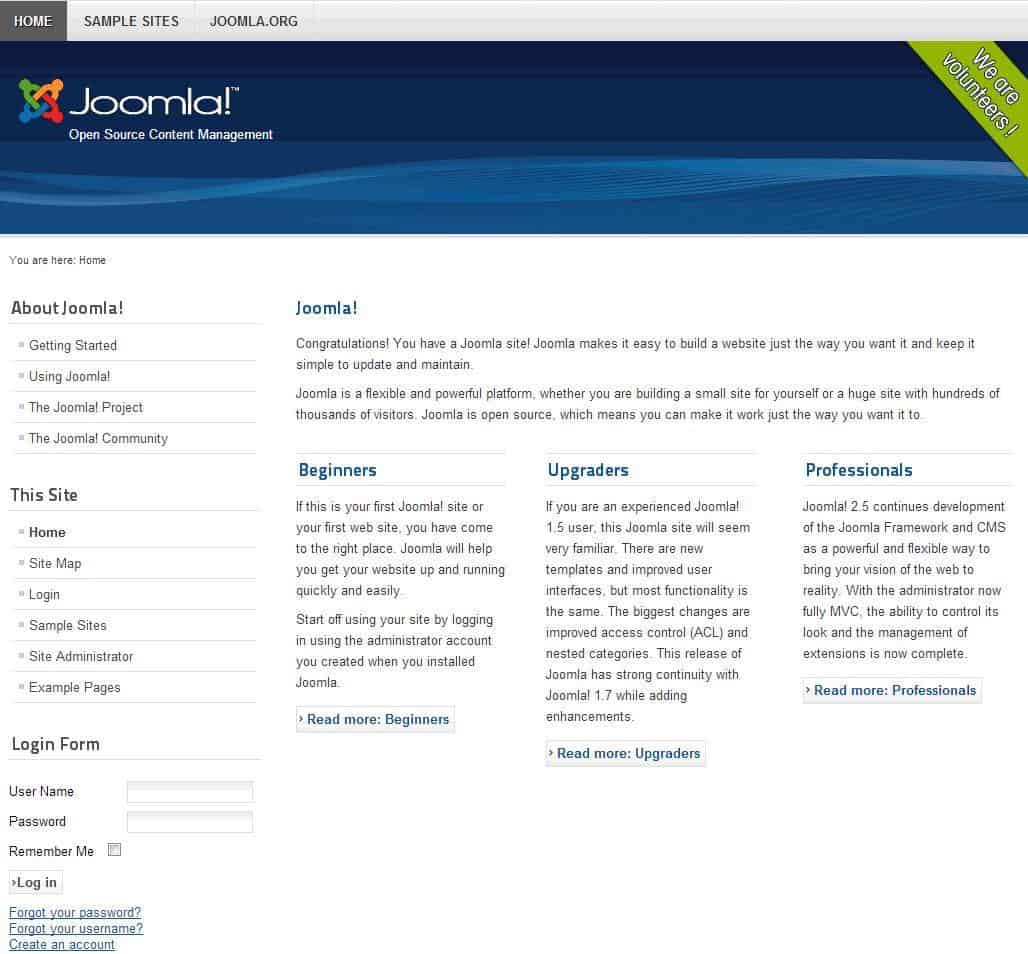 HOME SAMPLE SITES JOOMLA.ORG

Joomla!™
Open Source Content Management

We are volunteers !

You are here: Home

About Joomla!
Getting Started
Using Joomla!
The Joomla! Project
The Joomla! Community

This Site
Home
Site Map
Login
Sample Sites
Site Administrator
Example Pages

Login Form
User Name
Password
Remember Me
›Log in
Forgot your password?
Forgot your username?
Create an account

Joomla!

Congratulations! You have a Joomla site! Joomla makes it easy to build a website just the way you want it and keep it simple to update and maintain.

Joomla is a flexible and powerful platform, whether you are building a small site for yourself or a huge site with hundreds of thousands of visitors. Joomla is open source, which means you can make it work just the way you want it to.

Beginners

If this is your first Joomla! site or your first web site, you have come to the right place. Joomla will help you get your website up and running quickly and easily.

Start off using your site by logging in using the administrator account you created when you installed Joomla.

› Read more: Beginners

Upgraders

If you are an experienced Joomla! 1.5 user, this Joomla site will seem very familiar. There are new templates and improved user interfaces, but most functionality is the same. The biggest changes are improved access control (ACL) and nested categories. This release of Joomla has strong continuity with Joomla! 1.7 while adding enhancements.

› Read more: Upgraders

Professionals

Joomla! 2.5 continues development of the Joomla Framework and CMS as a powerful and flexible way to bring your vision of the web to reality. With the administrator now fully MVC, the ability to control its look and the management of extensions is now complete.

› Read more: Professionals